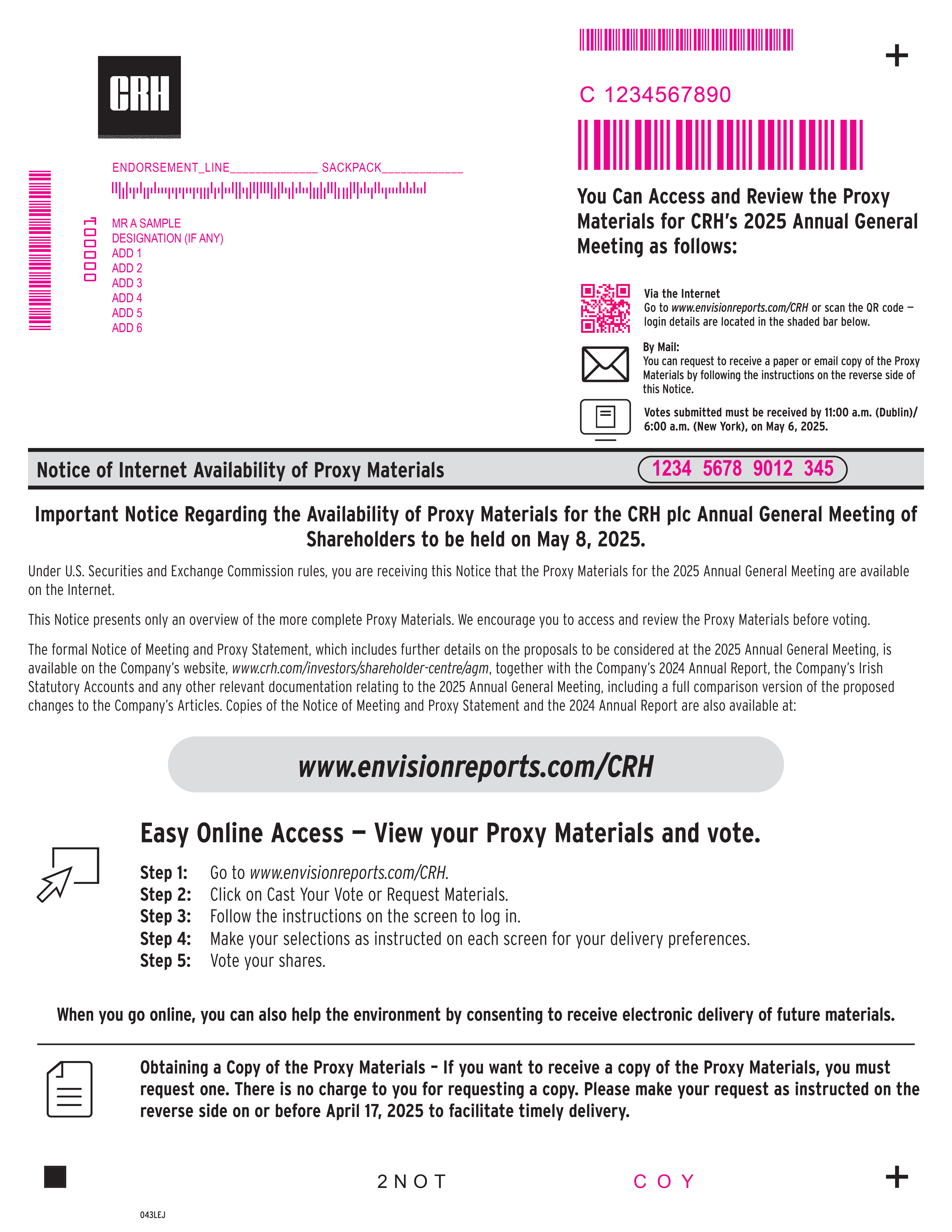 CRH

ENDORSEMENT_LINE_____________ SACKPACK____________

000001

MR A SAMPLE
DESIGNATION (IF ANY)
ADD 1
ADD 2
ADD 3
ADD 4
ADD 5
ADD 6

C 1234567890

You Can Access and Review the Proxy Materials for CRH's 2025 Annual General Meeting as follows:

Via the Internet
Go to www.envisionreports.com/CRH or scan the QR code — login details are located in the shaded bar below.

By Mail:
You can request to receive a paper or email copy of the Proxy Materials by following the instructions on the reverse side of this Notice.

Votes submitted must be received by 11:00 a.m. (Dublin)/ 6:00 a.m. (New York), on May 6, 2025.

Notice of Internet Availability of Proxy Materials

1234 5678 9012 345

Important Notice Regarding the Availability of Proxy Materials for the CRH plc Annual General Meeting of Shareholders to be held on May 8, 2025.

Under U.S. Securities and Exchange Commission rules, you are receiving this Notice that the Proxy Materials for the 2025 Annual General Meeting are available on the Internet.

This Notice presents only an overview of the more complete Proxy Materials. We encourage you to access and review the Proxy Materials before voting.

The formal Notice of Meeting and Proxy Statement, which includes further details on the proposals to be considered at the 2025 Annual General Meeting, is available on the Company's website, www.crh.com/investors/shareholder-centre/agm, together with the Company's 2024 Annual Report, the Company's Irish Statutory Accounts and any other relevant documentation relating to the 2025 Annual General Meeting, including a full comparison version of the proposed changes to the Company's Articles. Copies of the Notice of Meeting and Proxy Statement and the 2024 Annual Report are also available at:

www.envisionreports.com/CRH

Easy Online Access — View your Proxy Materials and vote.

Step 1: Go to www.envisionreports.com/CRH.
Step 2: Click on Cast Your Vote or Request Materials.
Step 3: Follow the instructions on the screen to log in.
Step 4: Make your selections as instructed on each screen for your delivery preferences.
Step 5: Vote your shares.

When you go online, you can also help the environment by consenting to receive electronic delivery of future materials.

Obtaining a Copy of the Proxy Materials – If you want to receive a copy of the Proxy Materials, you must request one. There is no charge to you for requesting a copy. Please make your request as instructed on the reverse side on or before April 17, 2025 to facilitate timely delivery.

2 N O T

C O Y

043LEJ